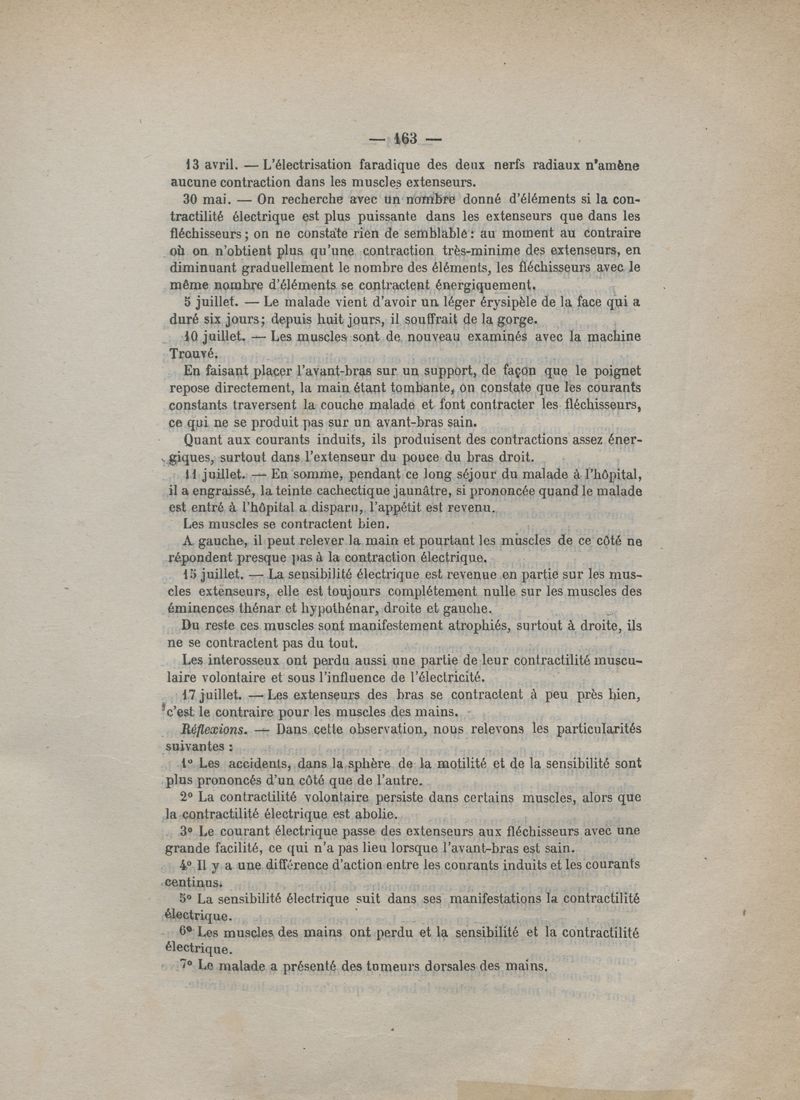 — 163 —

13 avril. — L'électrisation faradique des deux nerfs radiaux n'amène aucune contraction dans les muscles extenseurs.

30 mai. — On recherche avec un nombre donné d'éléments si la contractilité électrique est plus puissante dans les extenseurs que dans les fléchisseurs ; on ne constate rien de semblable : au moment au contraire où on n'obtient plus qu'une contraction très-minime des extenseurs, en diminuant graduellement le nombre des éléments, les fléchisseurs avec le même nombre d'éléments se contractent énergiquement.

5 juillet. — Le malade vient d'avoir un léger érysipèle de la face qui a duré six jours; depuis huit jours, il souffrait de la gorge.

10 juillet. — Les muscles sont de nouveau examinés avec la machine Trouvé.

En faisant placer l'avant-bras sur un support, de façon que le poignet repose directement, la main étant tombante, on constate que les courants constants traversent la couche malade et font contracter les fléchisseurs, ce qui ne se produit pas sur un avant-bras sain.

Quant aux courants induits, ils produisent des contractions assez énergiques, surtout dans l'extenseur du pouce du bras droit.

11 juillet. — En somme, pendant ce long séjour du malade à l'hôpital, il a engraissé, la teinte cachectique jaunâtre, si prononcée quand le malade est entré à l'hôpital a disparu, l'appétit est revenu.

Les muscles se contractent bien.

A gauche, il peut relever la main et pourtant les muscles de ce côté ne répondent presque pas à la contraction électrique.

15 juillet. — La sensibilité électrique est revenue en partie sur les muscles extenseurs, elle est toujours complétement nulle sur les muscles des éminences thénar et hypothénar, droite et gauche.

Du reste ces muscles sont manifestement atrophiés, surtout à droite, ils ne se contractent pas du tout.

Les interosseux ont perdu aussi une partie de leur contractilité musculaire volontaire et sous l'influence de l'électricité.

17 juillet. — Les extenseurs des bras se contractent à peu près bien, c'est le contraire pour les muscles des mains.

Réflexions. — Dans cette observation, nous relevons les particularités suivantes :

1° Les accidents, dans la sphère de la motilité et de la sensibilité sont plus prononcés d'un côté que de l'autre.

2° La contractilité volontaire persiste dans certains muscles, alors que la contractilité électrique est abolie.

3° Le courant électrique passe des extenseurs aux fléchisseurs avec une grande facilité, ce qui n'a pas lieu lorsque l'avant-bras est sain.

4° Il y a une différence d'action entre les courants induits et les courants continus.

5° La sensibilité électrique suit dans ses manifestations la contractilité électrique.

6° Les muscles des mains ont perdu et la sensibilité et la contractilité électrique.

7° Le malade a présenté des tumeurs dorsales des mains.